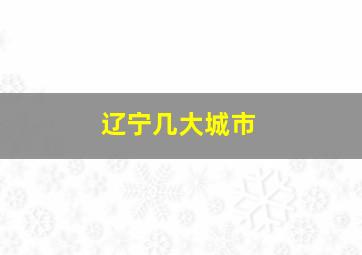 辽宁几大城市